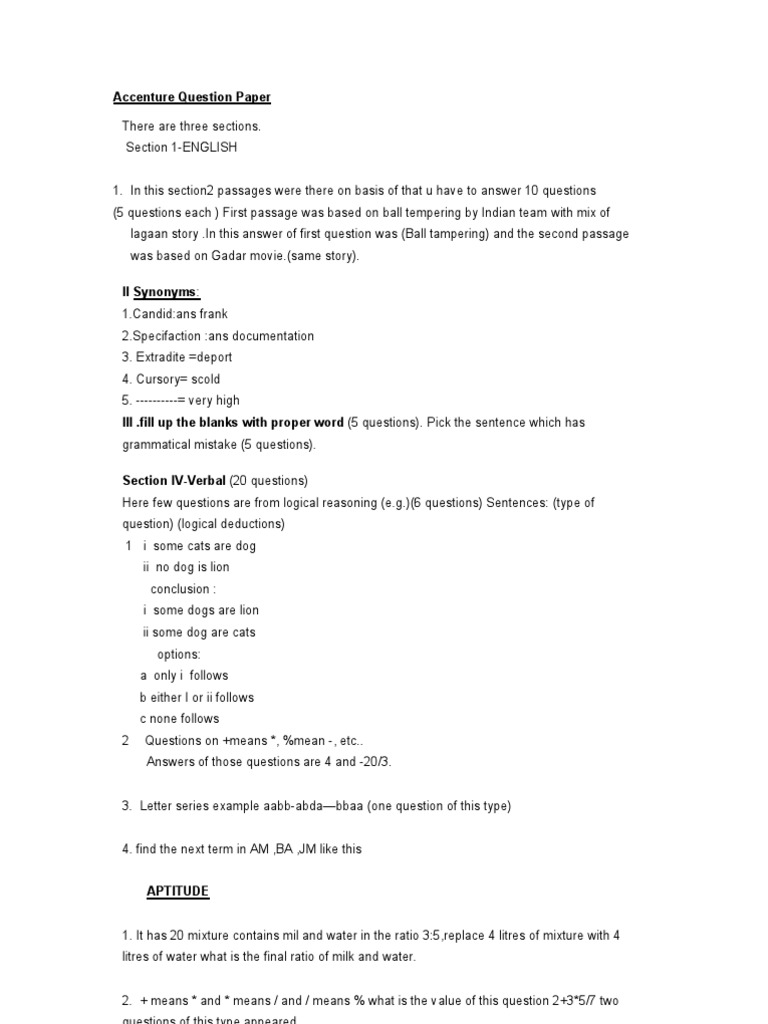 Accenture Question Paper

There are three sections.
Section 1-ENGLISH

1. In this section2 passages were there on basis of that u have to answer 10 questions (5 questions each ) First passage was based on ball tempering by Indian team with mix of lagaan story .In this answer of first question was (Ball tampering) and the second passage was based on Gadar movie.(same story).

II Synonyms:
1.Candid:ans frank
2.Specifaction :ans documentation
3. Extradite =deport
4. Cursory= scold
5. ----------= very high
III .fill up the blanks with proper word (5 questions). Pick the sentence which has grammatical mistake (5 questions).

Section IV-Verbal (20 questions)
Here few questions are from logical reasoning (e.g.)(6 questions) Sentences: (type of question) (logical deductions)
1 i some cats are dog
ii no dog is lion
conclusion :
i some dogs are lion
ii some dog are cats
options:
a only i follows
b either I or ii follows
c none follows
2 Questions on +means *, %mean -, etc..
Answers of those questions are 4 and -20/3.

3. Letter series example aabb-abda—bbaa (one question of this type)

4. find the next term in AM ,BA ,JM like this

APTITUDE

1. It has 20 mixture contains mil and water in the ratio 3:5,replace 4 litres of mixture with 4 litres of water what is the final ratio of milk and water.

2. + means * and * means / and / means % what is the value of this question 2+3*5/7 two questions of this type appeared